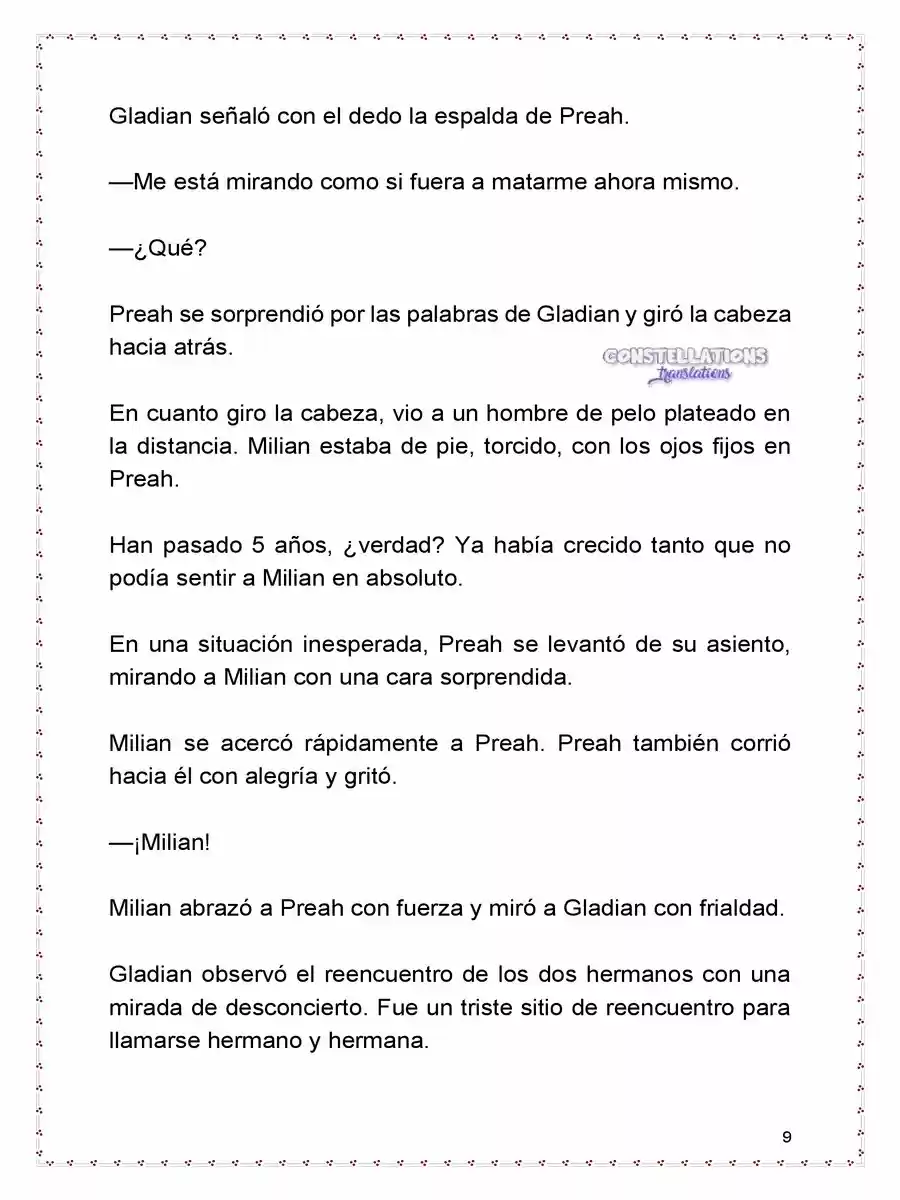 Gladian señaló con el dedo la espalda de Preah.

—Me está mirando como si fuera a matarme ahora mismo.

—¿Qué?

Preah se sorprendió por las palabras de Gladian y giró la cabeza hacia atrás.

CONSTELLATIONS translations

En cuanto giro la cabeza, vio a un hombre de pelo plateado en la distancia. Milian estaba de pie, torcido, con los ojos fijos en Preah.

Han pasado 5 años, ¿verdad? Ya había crecido tanto que no podía sentir a Milian en absoluto.

En una situación inesperada, Preah se levantó de su asiento, mirando a Milian con una cara sorprendida.

Milian se acercó rápidamente a Preah. Preah también corrió hacia él con alegría y gritó.

—¡Milian!

Milian abrazó a Preah con fuerza y miró a Gladian con frialdad.

Gladian observó el reencuentro de los dos hermanos con una mirada de desconcierto. Fue un triste sitio de reencuentro para llamarse hermano y hermana.

9